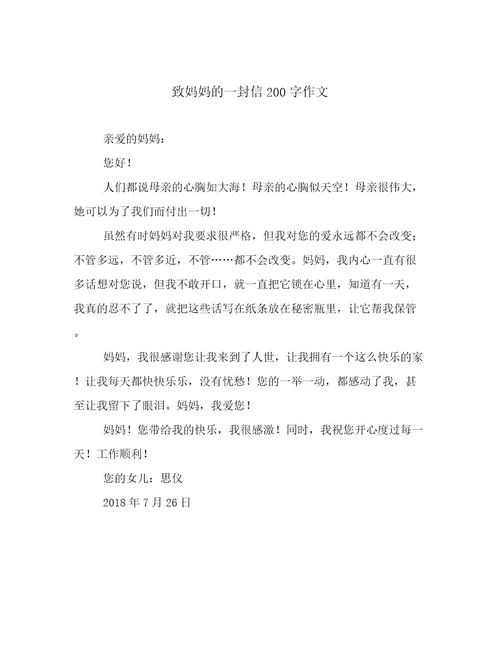 致妈妈的一封信200字作文

亲爱的妈妈：

您好！

人们都说母亲的心胸如大海！母亲的心胸似天空！母亲很伟大，她可以为了我们而付出一切！

虽然有时妈妈对我要求很严格，但我对您的爱永远都不会改变：不管多远，不管多近，不管……都不会改变。妈妈，我内心一直有很多话想对您说，但我不敢开口，就一直把它锁在心里，知道有一天，我真的忍不了了，就把这些话写在纸条放在秘密瓶里，让它帮我保管。

妈妈，我很感谢您让我来到了人世，让我拥有一个这么快乐的家！让我每天都快快乐乐，没有忧愁！您的一举一动，都感动了我，甚至让我留下了眼泪。妈妈，我爱您！

妈妈！您带给我的快乐，我很感激！同时，我祝您开心度过每一天！工作顺利！

您的女儿：思仪

2018年7月26日